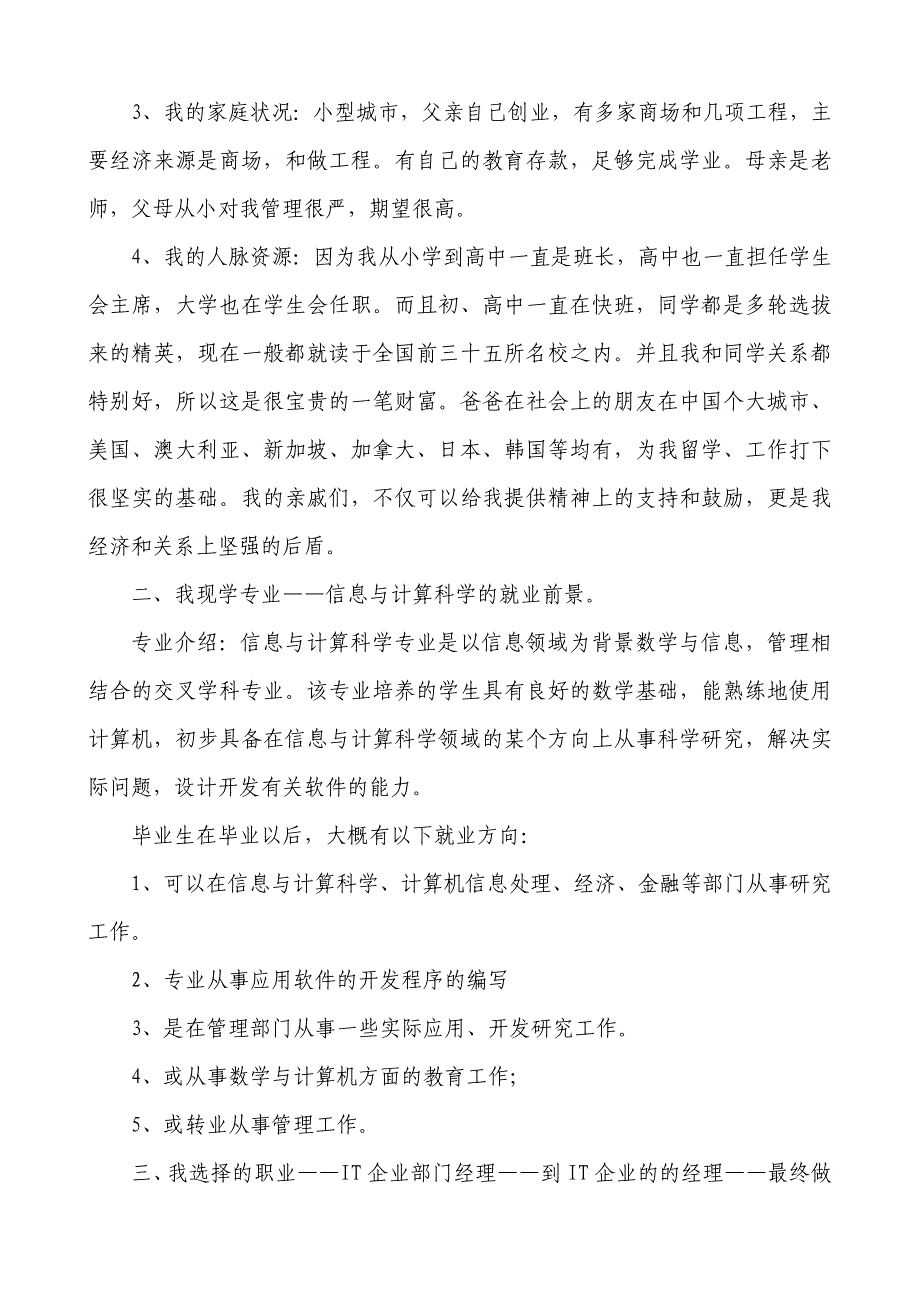 3、我的家庭状况：小型城市，父亲自己创业，有多家商场和几项工程，主要经济来源是商场，和做工程。有自己的教育存款，足够完成学业。母亲是老师，父母从小对我管理很严，期望很高。

4、我的人脉资源：因为我从小学到高中一直是班长，高中也一直担任学生会主席，大学也在学生会任职。而且初、高中一直在快班，同学都是多轮选拔来的精英，现在一般都就读于全国前三十五所名校之内。并且我和同学关系都特别好，所以这是很宝贵的一笔财富。爸爸在社会上的朋友在中国个大城市、美国、澳大利亚、新加坡、加拿大、日本、韩国等均有，为我留学、工作打下很坚实的基础。我的亲戚们，不仅可以给我提供精神上的支持和鼓励，更是我经济和关系上坚强的后盾。

二、我现学专业——信息与计算科学的就业前景。

专业介绍：信息与计算科学专业是以信息领域为背景数学与信息，管理相结合的交叉学科专业。该专业培养的学生具有良好的数学基础，能熟练地使用计算机，初步具备在信息与计算科学领域的某个方向上从事科学研究，解决实际问题，设计开发有关软件的能力。

毕业生在毕业以后，大概有以下就业方向：

1、可以在信息与计算科学、计算机信息处理、经济、金融等部门从事研究工作。

2、专业从事应用软件的开发程序的编写

3、是在管理部门从事一些实际应用、开发研究工作。

4、或从事数学与计算机方面的教育工作；

5、或转业从事管理工作。

三、我选择的职业——IT企业部门经理——到IT企业的的经理——最终做